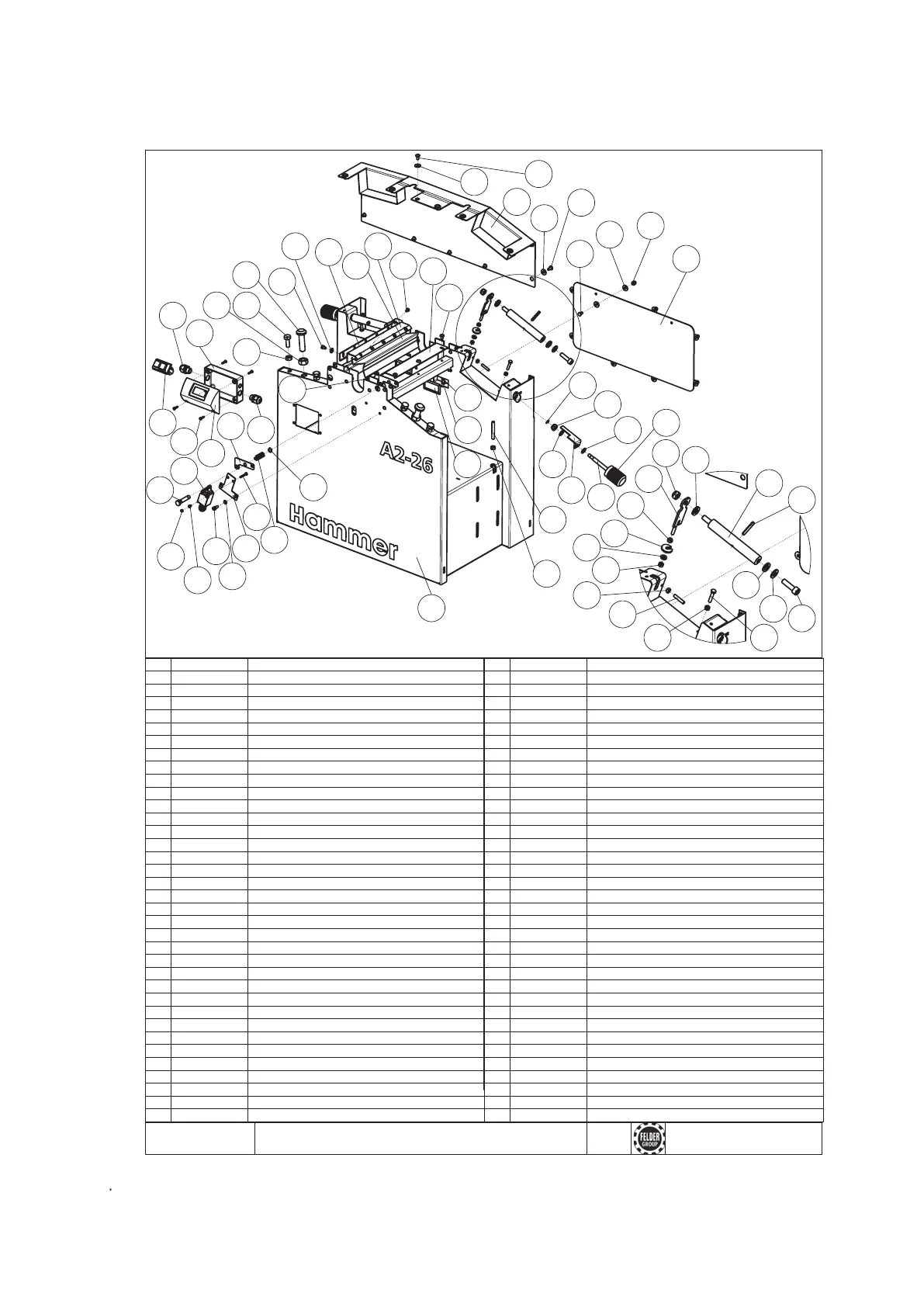 A2-26

Hammer

FELDER GROUP